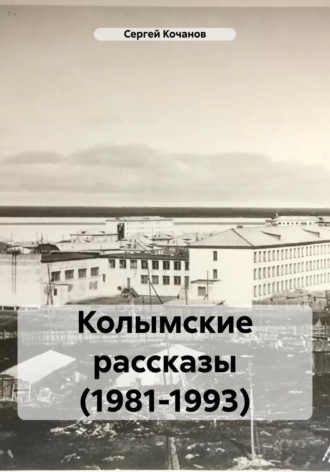 Сергей Кочанов

Колымские рассказы (1981-1993)